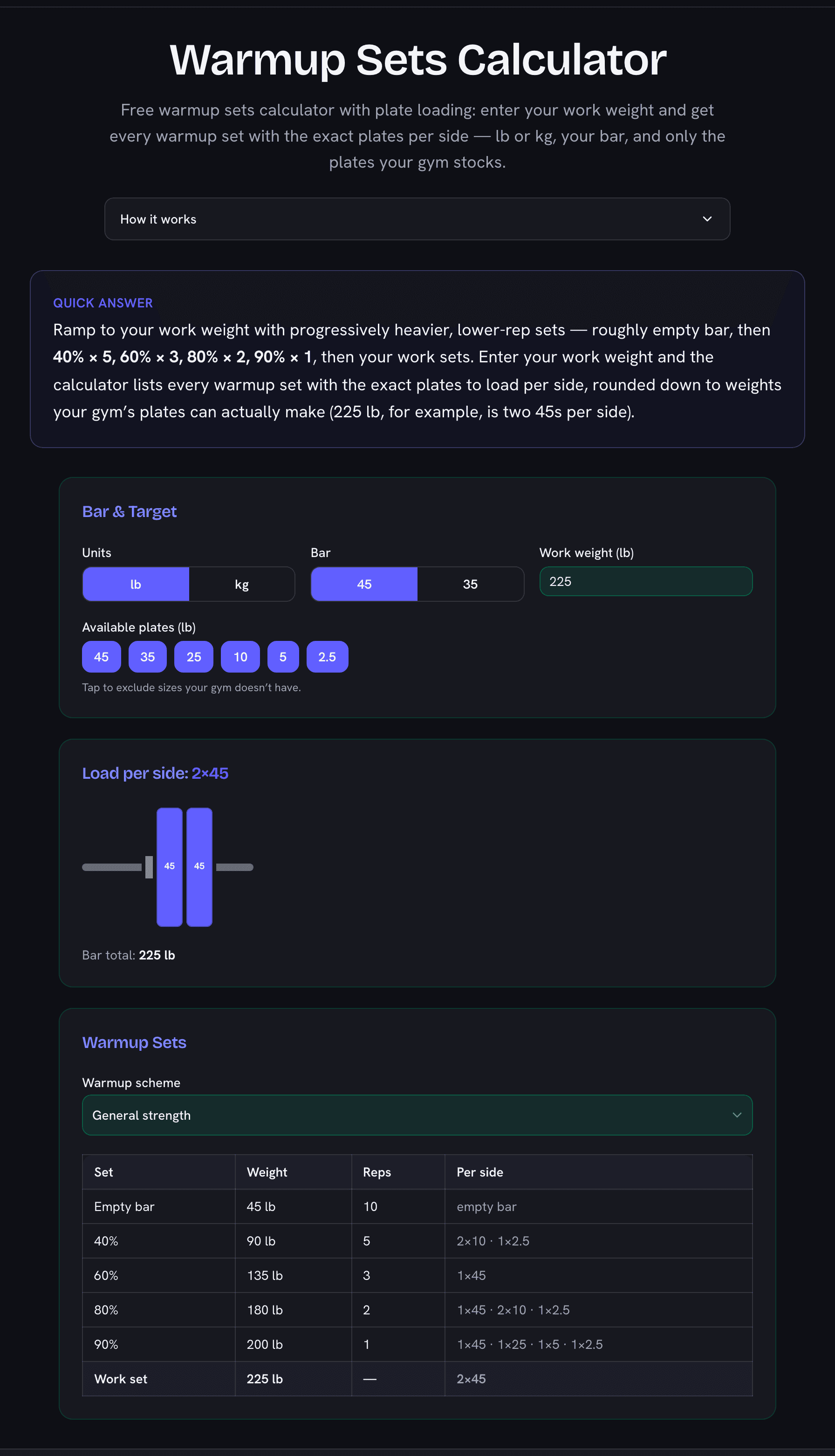 Warmup Sets Calculator

Free warmup sets calculator with plate loading: enter your work weight and get every warmup set with the exact plates per side — lb or kg, your bar, and only the plates your gym stocks.

How it works

QUICK ANSWER

Ramp to your work weight with progressively heavier, lower-rep sets — roughly empty bar, then 40% × 5, 60% × 3, 80% × 2, 90% × 1, then your work sets. Enter your work weight and the calculator lists every warmup set with the exact plates to load per side, rounded down to weights your gym's plates can actually make (225 lb, for example, is two 45s per side).

Bar & Target

Units
lb kg

Bar
45 35

Work weight (lb)
225

Available plates (lb)
45 35 25 10 5 2.5

Tap to exclude sizes your gym doesn't have.

Load per side: 2×45

45 45

Bar total: 225 lb

Warmup Sets

Warmup scheme
General strength

| Set | Weight | Reps | Per side |
|---|---|---|---|
| Empty bar | 45 lb | 10 | empty bar |
| 40% | 90 lb | 5 | 2×10 · 1×2.5 |
| 60% | 135 lb | 3 | 1×45 |
| 80% | 180 lb | 2 | 1×45 · 2×10 · 1×2.5 |
| 90% | 200 lb | 1 | 1×45 · 1×25 · 1×5 · 1×2.5 |
| Work set | 225 lb | — | 2×45 |